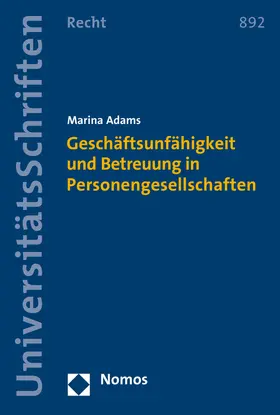 UniversitätsSchriften

Recht

892

Marina Adams

Geschäftsunfähigkeit und Betreuung in Personengesellschaften

Nomos